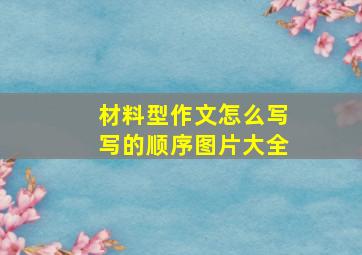 材料型作文怎么写
写的顺序图片大全